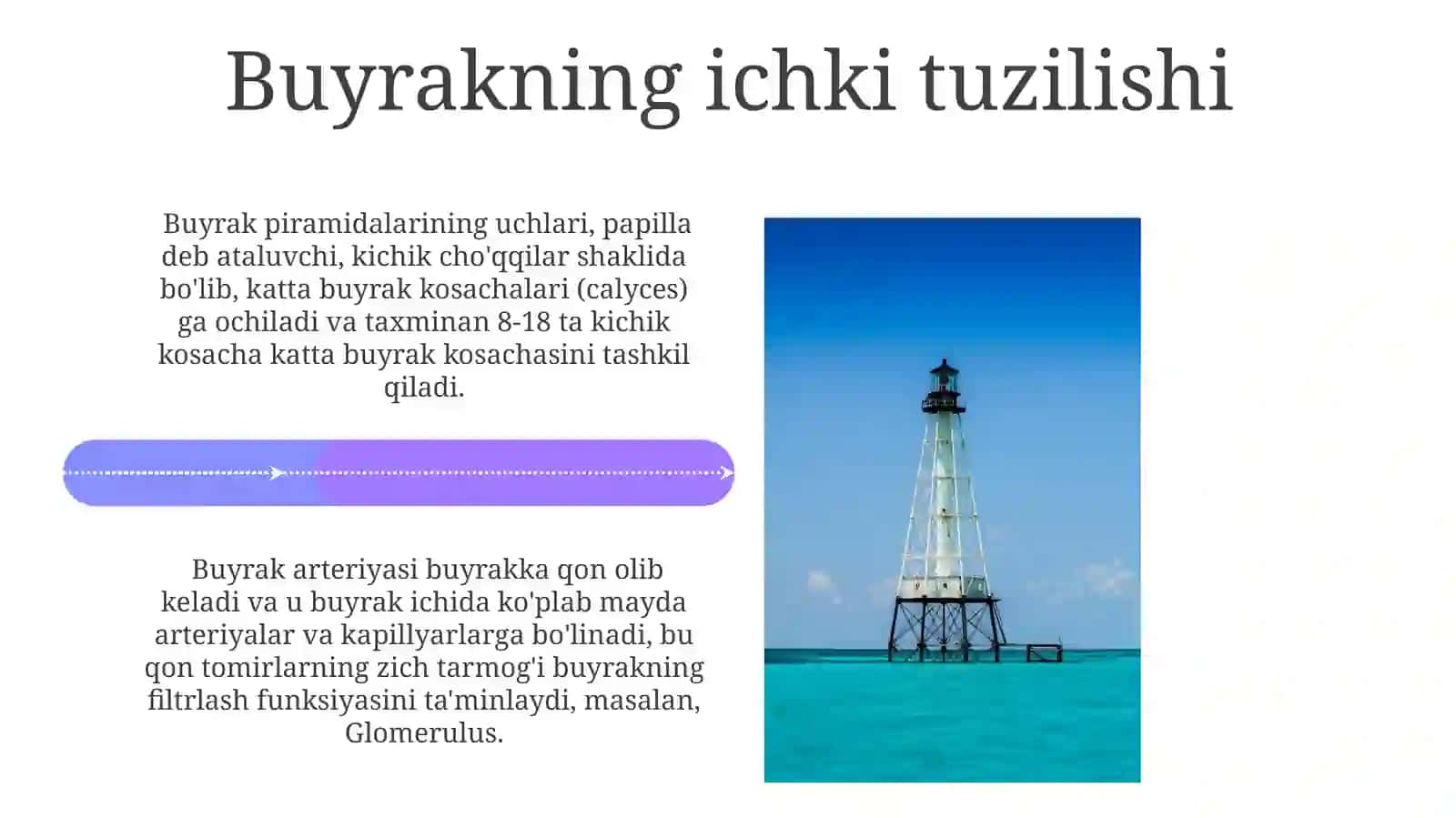 Buyrakning ichki tuzilishi

Buyrak piramidalarining uchlari, papilla deb ataluvchi, kichik cho'qqilar shaklida bo'lib, katta buyrak kosachalari (calyces) ga ochiladi va taxminan 8-18 ta kichik kosacha katta buyrak kosachasini tashkil qiladi.

Buyrak arteriyasi buyrakka qon olib keladi va u buyrak ichida ko'plab mayda arteriyalar va kapillyarlarga bo'linadi, bu qon tomirlarning zich tarmog'i buyrakning filtrlash funksiyasini ta'minlaydi, masalan, Glomerulus.